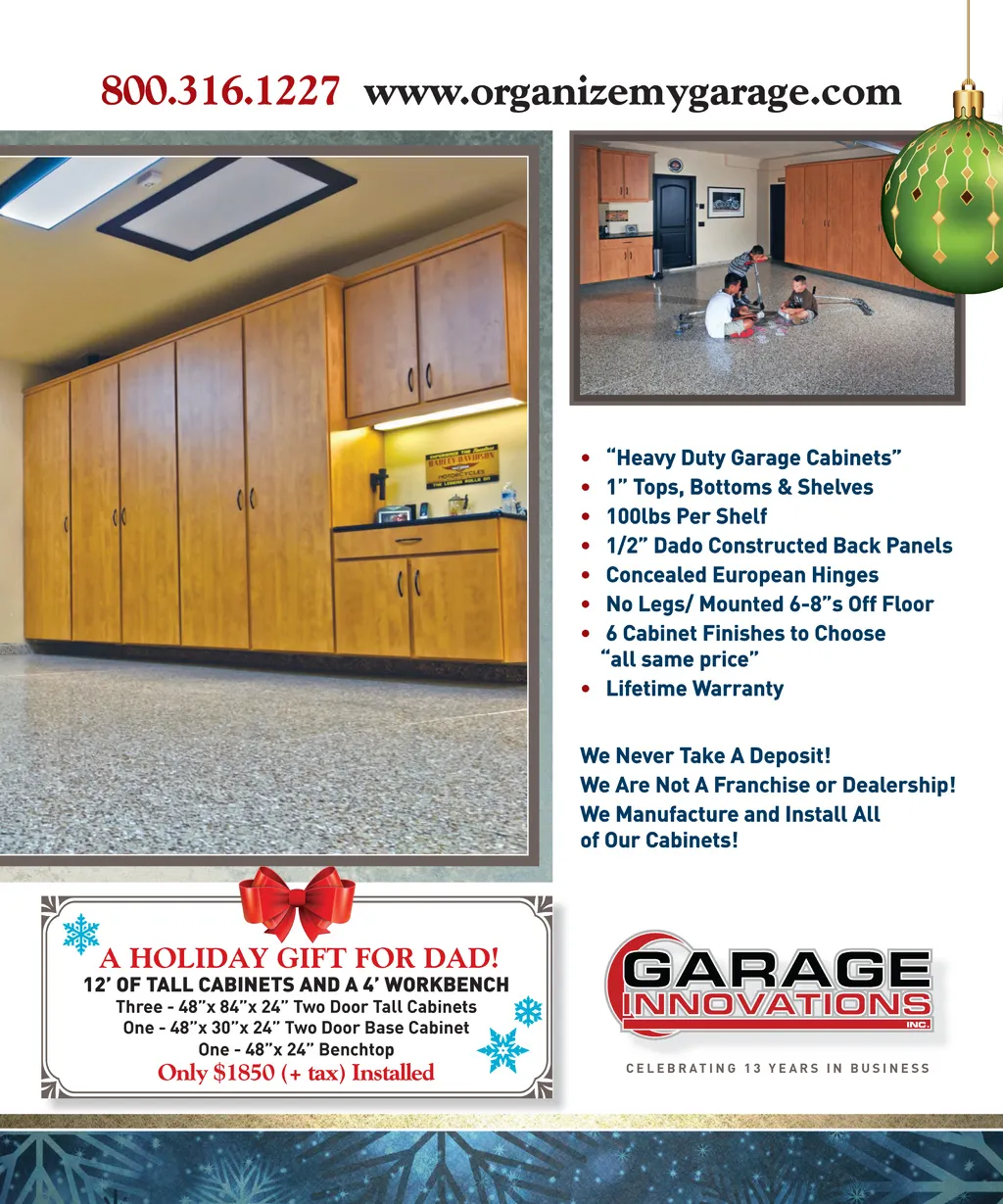 800.316.1227 www.organizemygarage.com

• "Heavy Duty Garage Cabinets"
• 1" Tops, Bottoms & Shelves
• 100lbs Per Shelf
• 1/2" Dado Constructed Back Panels
• Concealed European Hinges
• No Legs/ Mounted 6-8"s Off Floor
• 6 Cabinet Finishes to Choose "all same price"
• Lifetime Warranty

We Never Take A Deposit!
We Are Not A Franchise or Dealership!
We Manufacture and Install All of Our Cabinets!

A HOLIDAY GIFT FOR DAD!
12' OF TALL CABINETS AND A 4' WORKBENCH
Three - 48"x 84"x 24" Two Door Tall Cabinets
One - 48"x 30"x 24" Two Door Base Cabinet
One - 48"x 24" Benchtop
Only $1850 (+ tax) Installed

GARAGE
INNOVATIONS
INC.

CELEBRATING 13 YEARS IN BUSINESS